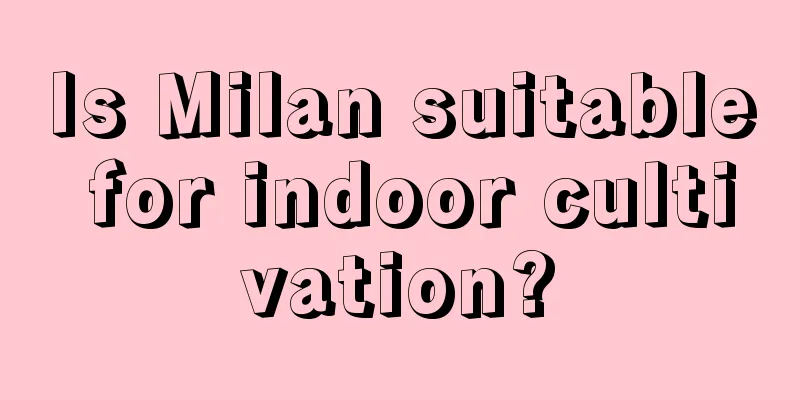 Is Milan suitable for indoor cultivation?